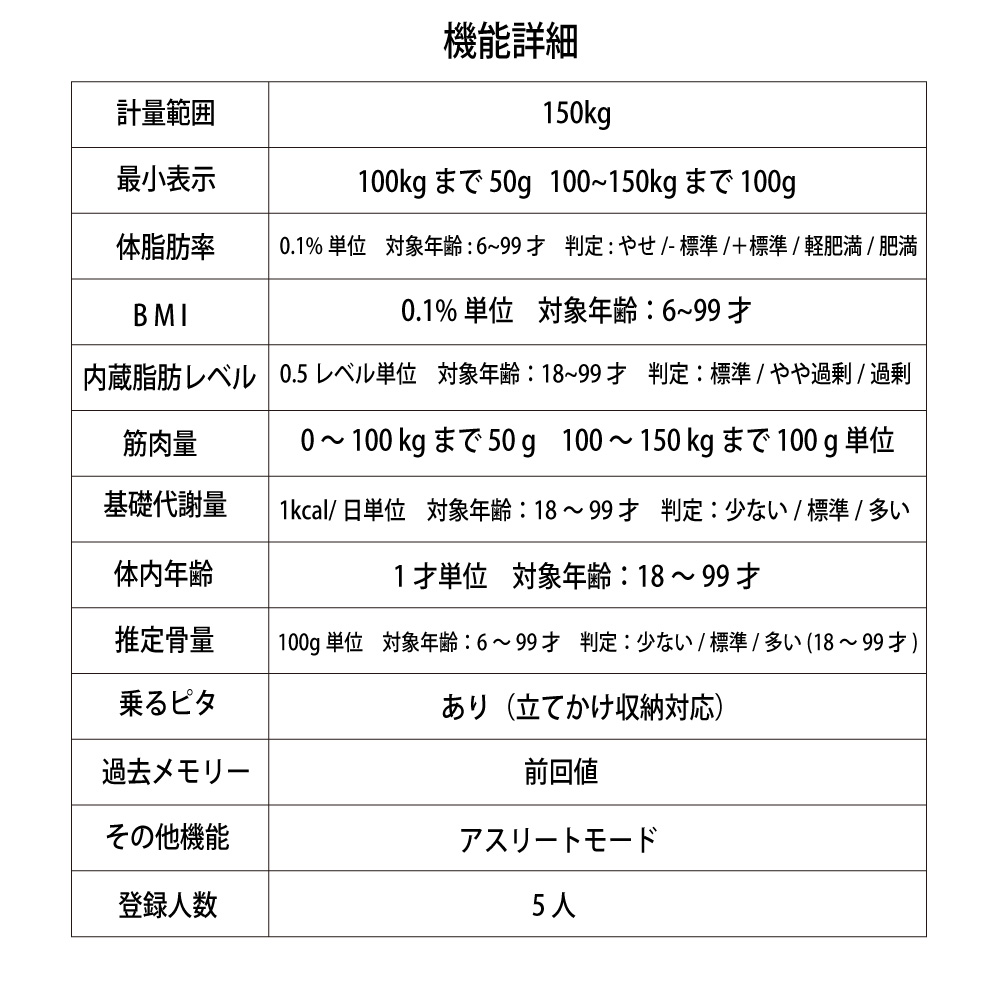 機能詳細

| 計量範囲 | 150kg |
|---|---|
| 最小表示 | 100kg まで 50g 100~150kg まで 100g |
| 体脂肪率 | 0.1% 単位 対象年齢 : 6~99 才 判定 : やせ /- 標準 /＋標準 / 軽肥満 / 肥満 |
| BMI | 0.1% 単位 対象年齢：6~99 才 |
| 内蔵脂肪レベル | 0.5 レベル単位 対象年齢：18~99 才 判定：標準 / やや過剰 / 過剰 |
| 筋肉量 | 0 ～ 100 kg まで 50 g 100 ～ 150 kg まで 100 g 単位 |
| 基礎代謝量 | 1kcal/ 日単位 対象年齢：18 ～ 99 才 判定：少ない / 標準 / 多い |
| 体内年齢 | 1 才単位 対象年齢：18 ～ 99 才 |
| 推定骨量 | 100g 単位 対象年齢：6 ～ 99 才 判定：少ない / 標準 / 多い (18 ～ 99 才 ) |
| 乗るピタ | あり（立てかけ収納対応） |
| 過去メモリー | 前回値 |
| その他機能 | アスリートモード |
| 登録人数 | 5 人 |